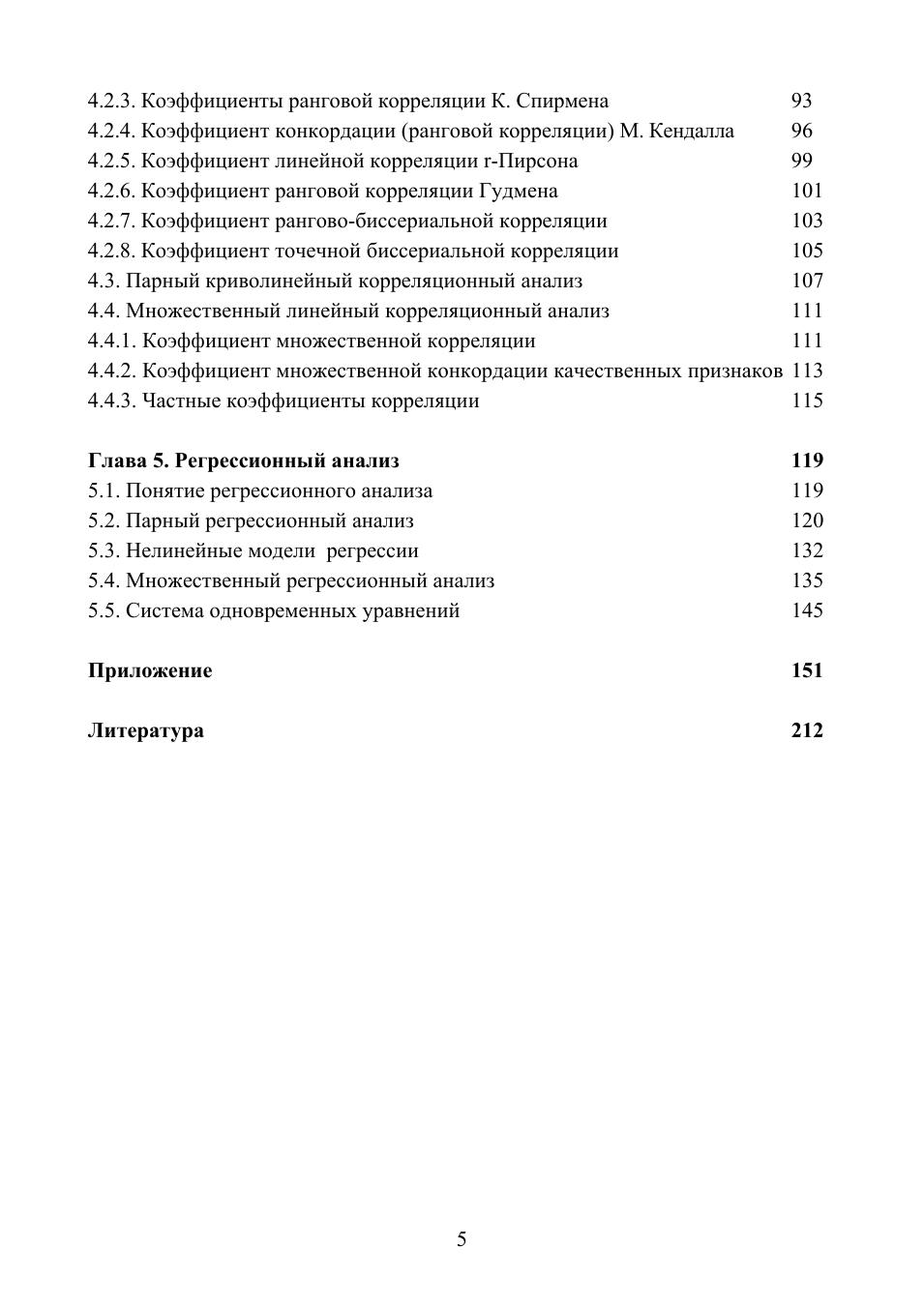 4.2.3. Коэффициенты ранговой корреляции К. Спирмена 93
4.2.4. Коэффициент конкордации (ранговой корреляции) М. Кендалла 96
4.2.5. Коэффициент линейной корреляции r-Пирсона 99
4.2.6. Коэффициент ранговой корреляции Гудмена 101
4.2.7. Коэффициент рангово-биссериальной корреляции 103
4.2.8. Коэффициент точечной биссериальной корреляции 105
4.3. Парный криволинейный корреляционный анализ 107
4.4. Множественный линейный корреляционный анализ 111
4.4.1. Коэффициент множественной корреляции 111
4.4.2. Коэффициент множественной конкордации качественных признаков 113
4.4.3. Частные коэффициенты корреляции 115

Глава 5. Регрессионный анализ 119
5.1. Понятие регрессионного анализа 119
5.2. Парный регрессионный анализ 120
5.3. Нелинейные модели регрессии 132
5.4. Множественный регрессионный анализ 135
5.5. Система одновременных уравнений 145

Приложение 151

Литература 212

5